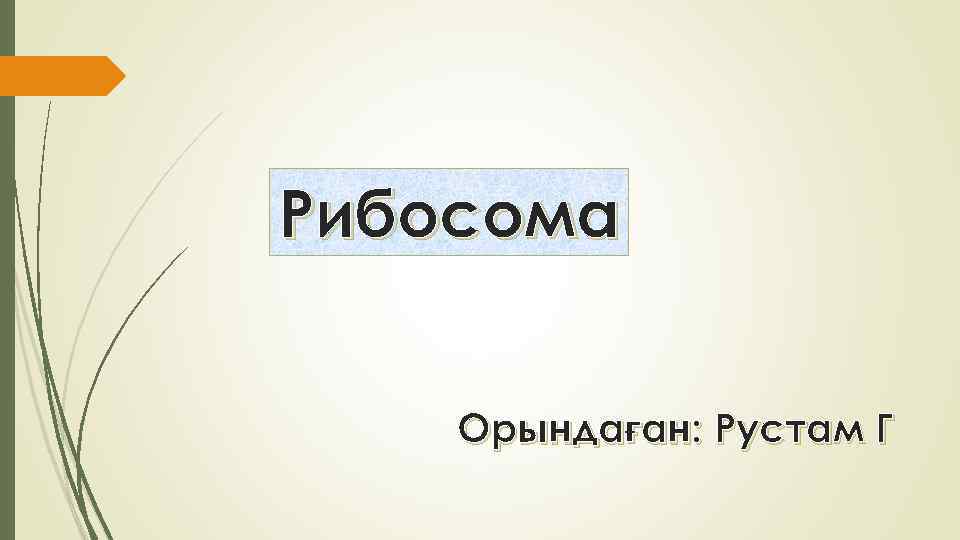 Рибосома

Орындаған: Рустам Г